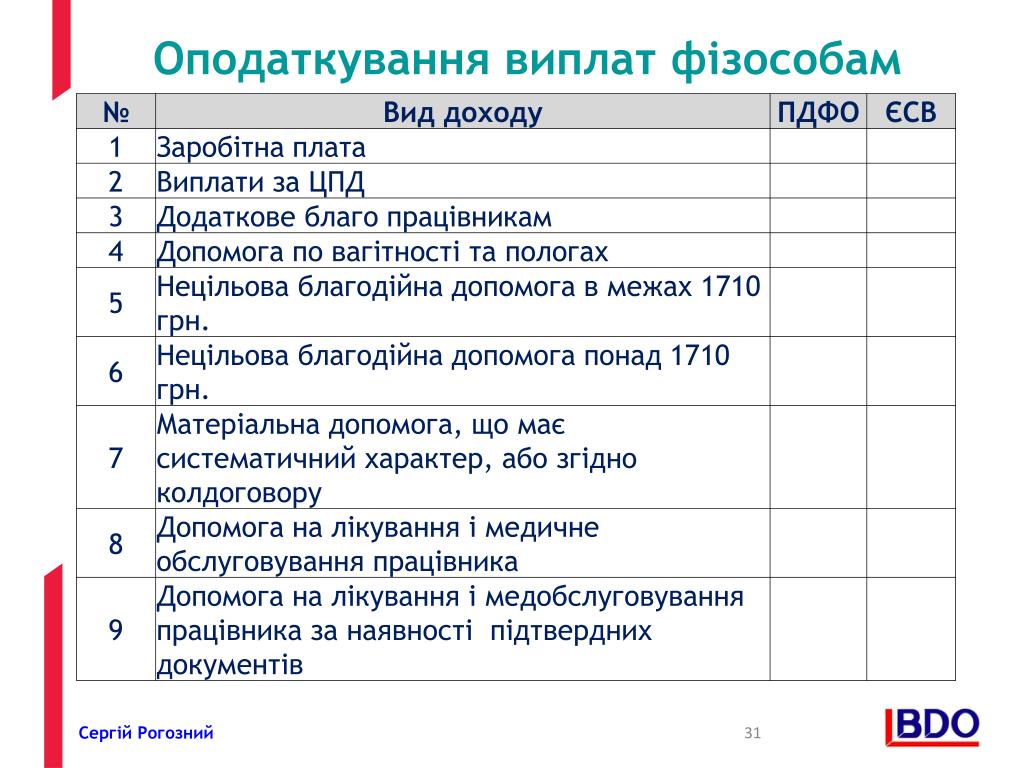 Оподаткування виплат фізособам

| № | Вид доходу | ПДФО | ЄСВ |
|---|---|---|---|
| 1 | Заробітна плата | | |
| 2 | Виплати за ЦПД | | |
| 3 | Додаткове благо працівникам | | |
| 4 | Допомога по вагітності та пологах | | |
| 5 | Нецільова благодійна допомога в межах 1710 грн. | | |
| 6 | Нецільова благодійна допомога понад 1710 грн. | | |
| 7 | Матеріальна допомога, що має систематичний характер, або згідно колдоговору | | |
| 8 | Допомога на лікування і медичне обслуговування працівника | | |
| 9 | Допомога на лікування і медобслуговування працівника за наявності підтвердних документів | | |

Сергій Рогозний

31

BDO